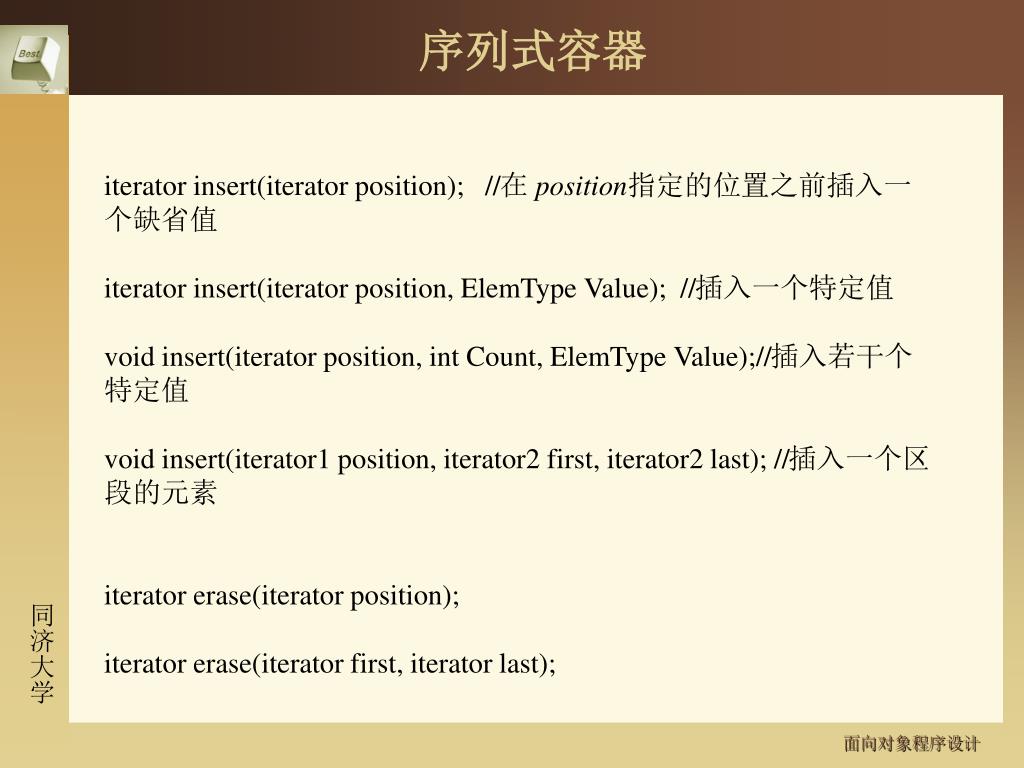 Best

序列式容器

iterator insert(iterator position); //在 position指定的位置之前插入一个缺省值

iterator insert(iterator position, ElemType Value); //插入一个特定值

void insert(iterator position, int Count, ElemType Value);//插入若干个特定值

void insert(iterator1 position, iterator2 first, iterator2 last); //插入一个区段的元素

iterator erase(iterator position);

iterator erase(iterator first, iterator last);

同济大学

面向对象程序设计